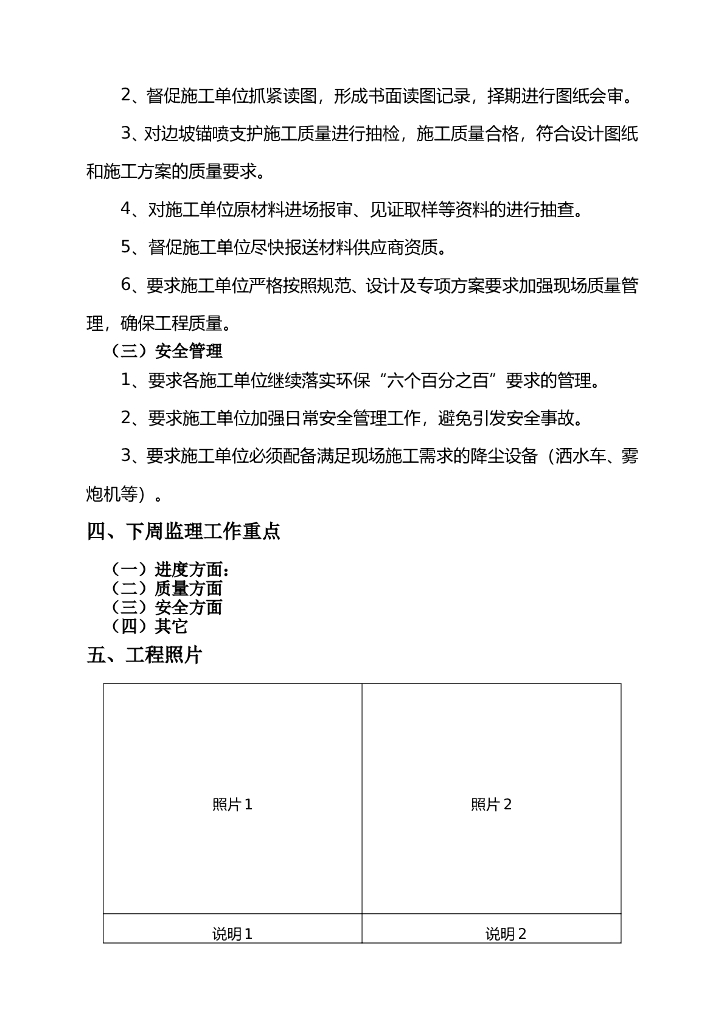 2、督促施工单位抓紧读图，形成书面读图记录，择期进行图纸会审。

3、对边坡锚喷支护施工质量进行抽检，施工质量合格，符合设计图纸和施工方案的质量要求。

4、对施工单位原材料进场报审、见证取样等资料的进行抽查。

5、督促施工单位尽快报送材料供应商资质。

6、要求施工单位严格按照规范、设计及专项方案要求加强现场质量管理，确保工程质量。

（三）安全管理

1、要求各施工单位继续落实环保“六个百分之百”要求的管理。

2、要求施工单位加强日常安全管理工作，避免引发安全事故。

3、要求施工单位必须配备满足现场施工需求的降尘设备（洒水车、雾炮机等）。

四、下周监理工作重点

（一）进度方面：
（二）质量方面
（三）安全方面
（四）其它

五、工程照片

| 照片1 | 照片2 |
|---|---|
| 说明1 | 说明2 |